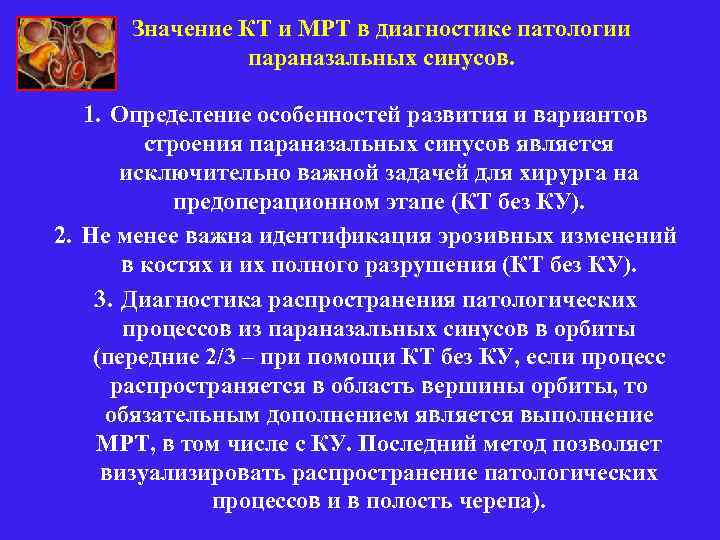 Значение КТ и МРТ в диагностике патологии параназальных синусов.

1. Определение особенностей развития и вариантов строения параназальных синусов является исключительно важной задачей для хирурга на предоперационном этапе (КТ без КУ).

2. Не менее важна идентификация эрозивных изменений в костях и их полного разрушения (КТ без КУ).

3. Диагностика распространения патологических процессов из параназальных синусов в орбиты (передние 2/3 – при помощи КТ без КУ, если процесс распространяется в область вершины орбиты, то обязательным дополнением является выполнение МРТ, в том числе с КУ. Последний метод позволяет визуализировать распространение патологических процессов и в полость черепа).